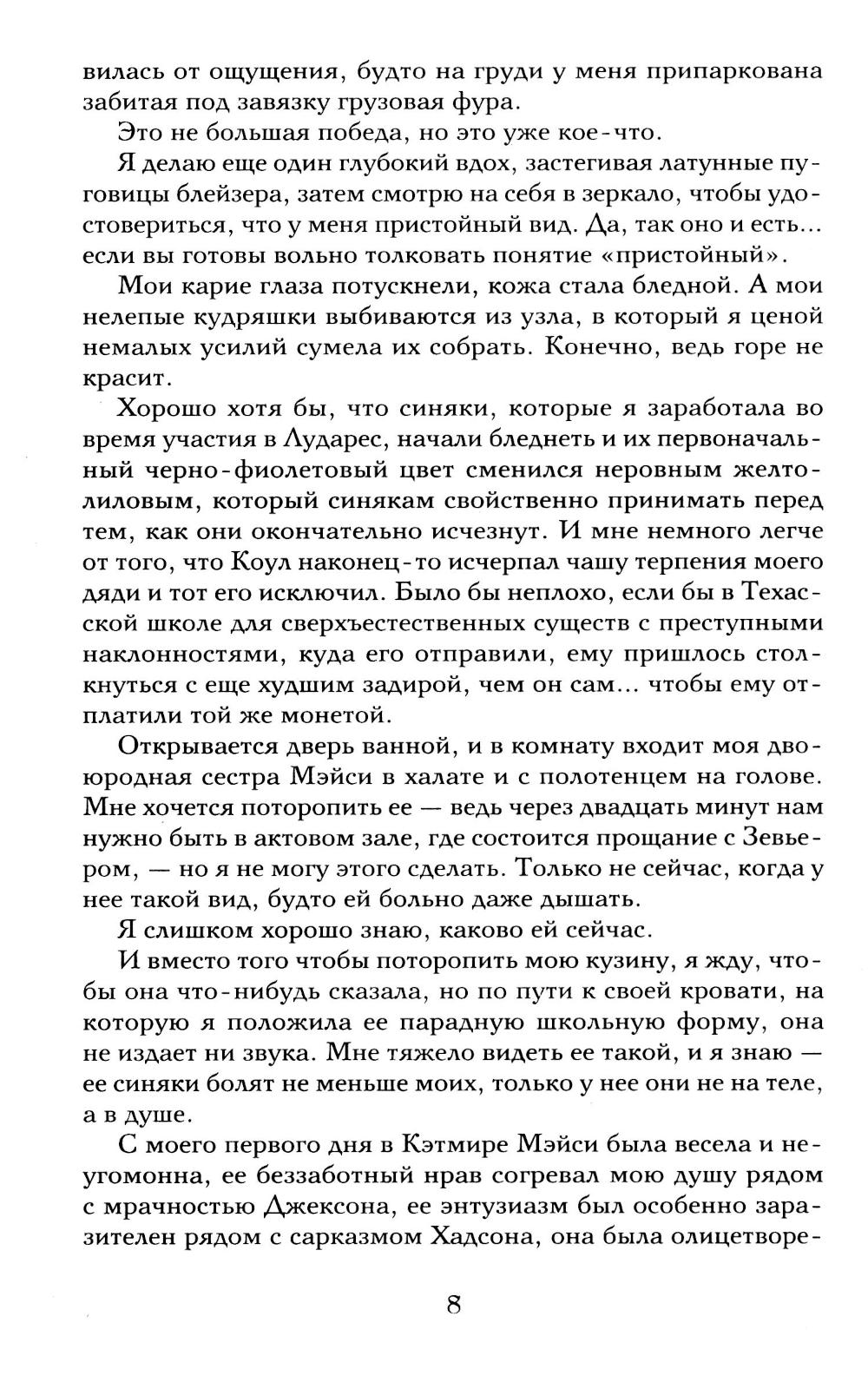 вилась от ощущения, будто на груди у меня припаркована забитая под завязку грузовая фура.

Это не большая победа, но это уже кое-что.

Я делаю еще один глубокий вдох, застегивая латунные пуговицы блейзера, затем смотрю на себя в зеркало, чтобы удостовериться, что у меня пристойный вид. Да, так оно и есть... если вы готовы вольно толковать понятие «пристойный».

Мои карие глаза потускнели, кожа стала бледной. А мои нелепые кудряшки выбиваются из узла, в который я ценой немалых усилий сумела их собрать. Конечно, ведь горе не красит.

Хорошо хотя бы, что синяки, которые я заработала во время участия в Лударес, начали бледнеть и их первоначальный черно-фиолетовый цвет сменился неровным желто-лиловым, который синякам свойственно принимать перед тем, как они окончательно исчезнут. И мне немного легче от того, что Коул наконец-то исчерпал чашу терпения моего дяди и тот его исключил. Было бы неплохо, если бы в Техасской школе для сверхъестественных существ с преступными наклонностями, куда его отправили, ему пришлось столкнуться с еще худшим задирой, чем он сам... чтобы ему отплатили той же монетой.

Открывается дверь ванной, и в комнату входит моя двоюродная сестра Мэйси в халате и с полотенцем на голове. Мне хочется поторопить ее — ведь через двадцать минут нам нужно быть в актовом зале, где состоится прощание с Зевьером, — но я не могу этого сделать. Только не сейчас, когда у нее такой вид, будто ей больно даже дышать.

Я слишком хорошо знаю, каково ей сейчас.

И вместо того чтобы поторопить мою кузину, я жду, чтобы она что-нибудь сказала, но по пути к своей кровати, на которую я положила ее парадную школьную форму, она не издает ни звука. Мне тяжело видеть ее такой, и я знаю — ее синяки болят не меньше моих, только у нее они не на теле, а в душе.

С моего первого дня в Кэтмире Мэйси была весела и неугомонна, ее беззаботный нрав согревал мою душу рядом с мрачностью Джексона, ее энтузиазм был особенно заразителен рядом с сарказмом Хадсона, она была олицетворе-

8